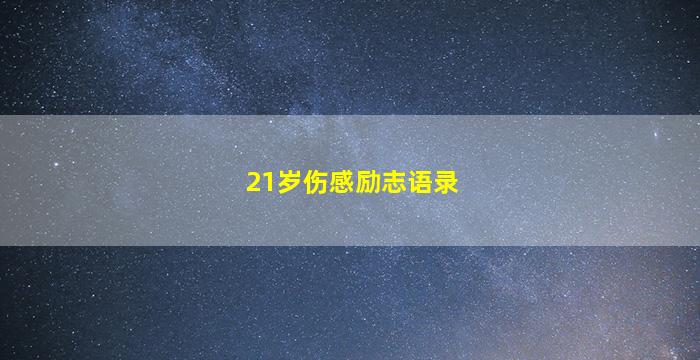 21岁伤感励志语录